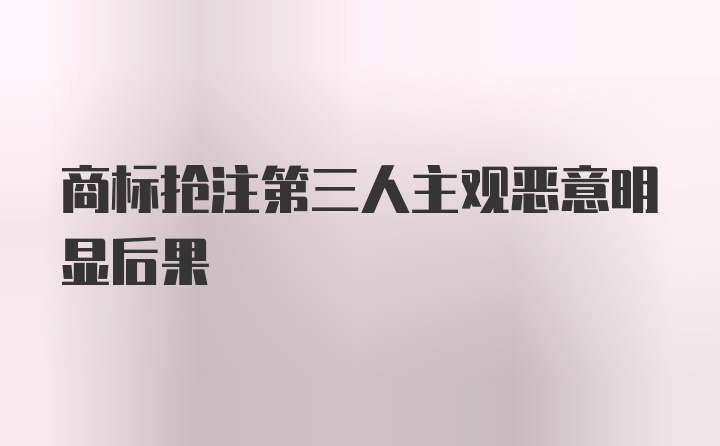 商标抢注第三人主观恶意明显后果